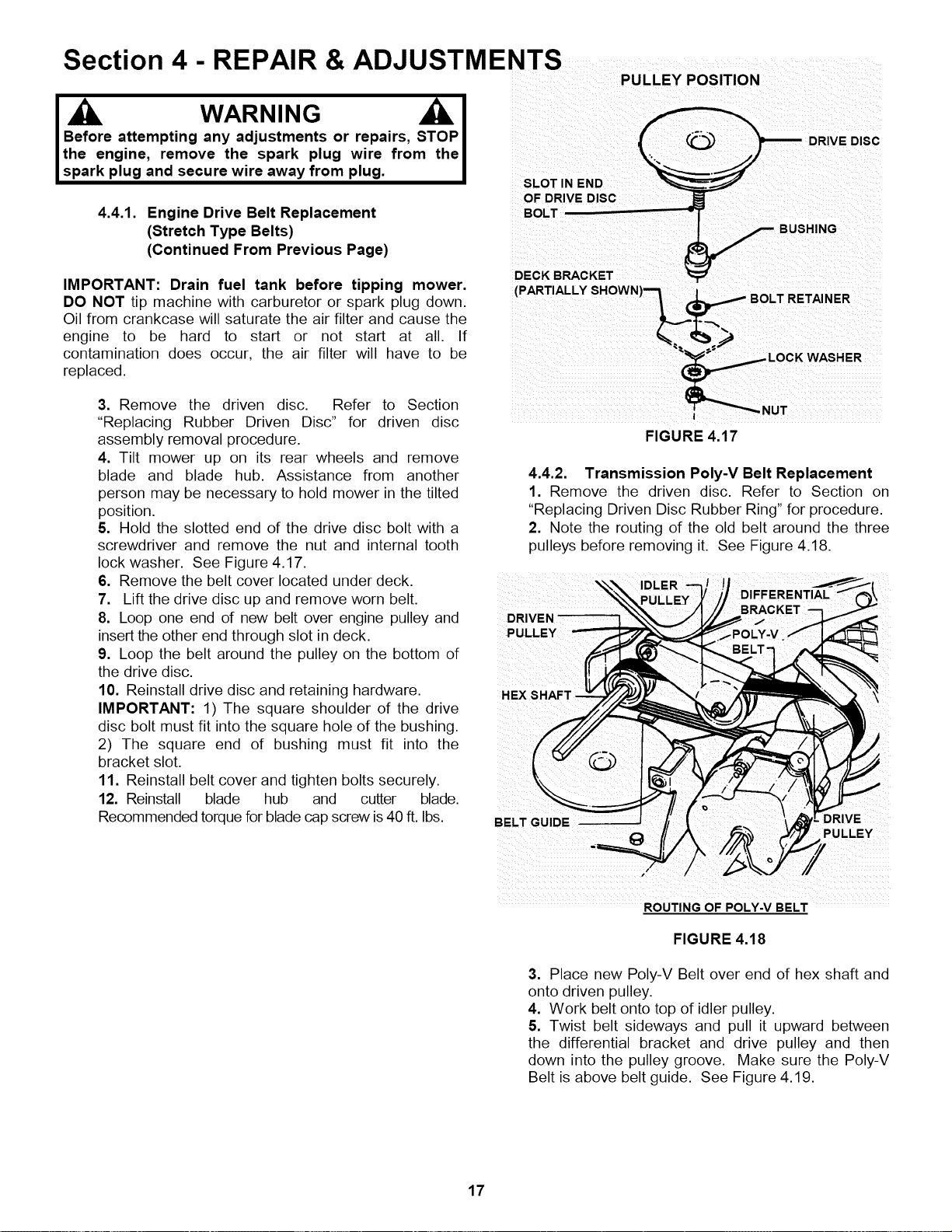 Section 4 - REPAIR & ADJUSTMENTS

WARNING

Before attempting any adjustments or repairs, STOP the engine, remove the spark plug wire from the spark plug and secure wire away from plug.

4.4.1. Engine Drive Belt Replacement (Stretch Type Belts) (Continued From Previous Page)

IMPORTANT: Drain fuel tank before tipping mower. DO NOT tip machine with carburetor or spark plug down. Oil from crankcase will saturate the air filter and cause the engine to be hard to start or not start at all. If contamination does occur, the air filter will have to be replaced.

3. Remove the driven disc. Refer to Section "Replacing Rubber Driven Disc" for driven disc assembly removal procedure.
4. Tilt mower up on its rear wheels and remove blade and blade hub. Assistance from another person may be necessary to hold mower in the tilted position.
5. Hold the slotted end of the drive disc bolt with a screwdriver and remove the nut and internal tooth lock washer. See Figure 4.17.
6. Remove the belt cover located under deck.
7. Lift the drive disc up and remove worn belt.
8. Loop one end of new belt over engine pulley and insert the other end through slot in deck.
9. Loop the belt around the pulley on the bottom of the drive disc.
10. Reinstall drive disc and retaining hardware.
IMPORTANT: 1) The square shoulder of the drive disc bolt must fit into the square hole of the bushing. 2) The square end of bushing must fit into the bracket slot.
11. Reinstall belt cover and tighten bolts securely.
12. Reinstall blade hub and cutter blade. Recommended torque for blade cap screw is 40 ft. lbs.

PULLEY POSITION

DRIVE DISC
SLOT IN END OF DRIVE DISC BOLT
BUSHING
DECK BRACKET (PARTIALLY SHOWN)
BOLT RETAINER
LOCK WASHER
NUT

FIGURE 4.17

4.4.2. Transmission Poly-V Belt Replacement
1. Remove the driven disc. Refer to Section on "Replacing Driven Disc Rubber Ring" for procedure.
2. Note the routing of the old belt around the three pulleys before removing it. See Figure 4.18.

IDLER PULLEY
DIFFERENTIAL BRACKET
DRIVEN PULLEY
POLY-V BELT
HEX SHAFT
BELT GUIDE
DRIVE PULLEY

ROUTING OF POLY-V BELT

FIGURE 4.18

3. Place new Poly-V Belt over end of hex shaft and onto driven pulley.
4. Work belt onto top of idler pulley.
5. Twist belt sideways and pull it upward between the differential bracket and drive pulley and then down into the pulley groove. Make sure the Poly-V Belt is above belt guide. See Figure 4.19.

17